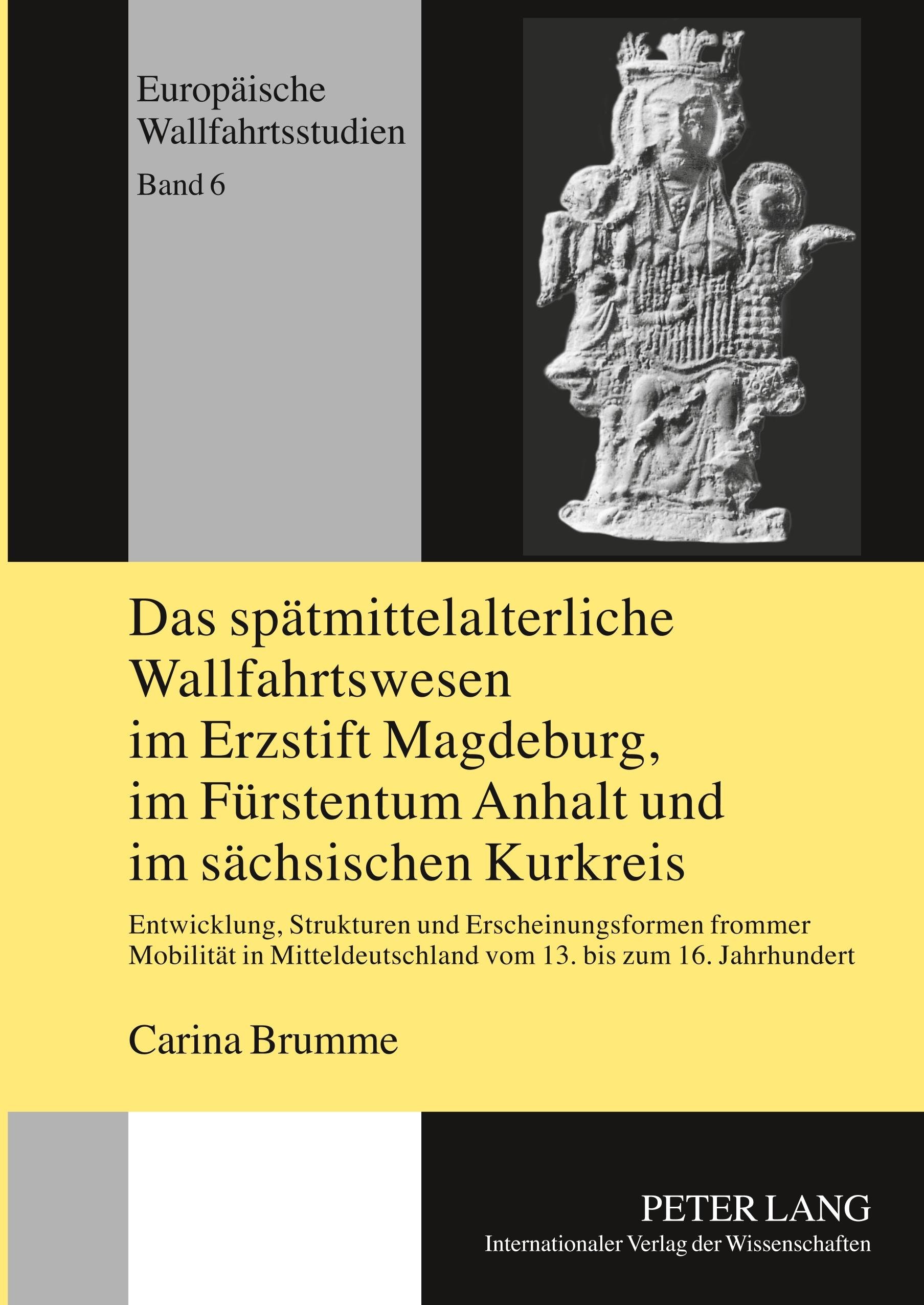 Europäische Wallfahrtsstudien
Band 6

Das spätmittelalterliche Wallfahrtswesen im Erzstift Magdeburg, im Fürstentum Anhalt und im sächsischen Kurkreis

Entwicklung, Strukturen und Erscheinungsformen frommer Mobilität in Mitteldeutschland vom 13. bis zum 16. Jahrhundert

Carina Brumme

PETER LANG
Internationaler Verlag der Wissenschaften